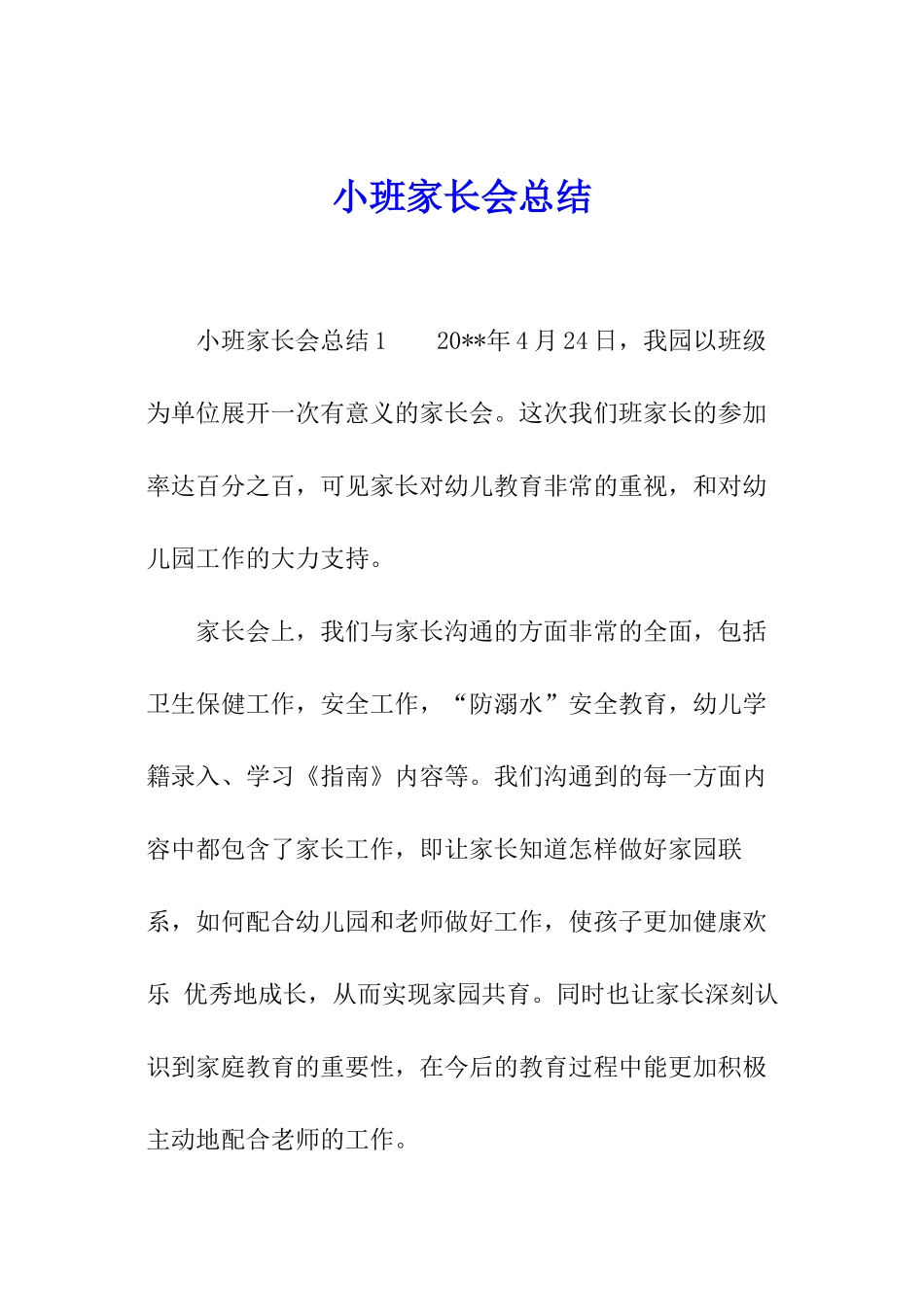 小班家长会总结

小班家长会总结1　　20**年4月24日，我园以班级为单位展开一次有意义的家长会。这次我们班家长的参加率达百分之百，可见家长对幼儿教育非常的重视，和对幼儿园工作的大力支持。

家长会上，我们与家长沟通的方面非常的全面，包括卫生保健工作，安全工作，“防溺水”安全教育，幼儿学籍录入、学习《指南》内容等。我们沟通到的每一方面内容中都包含了家长工作，即让家长知道怎样做好家园联系，如何配合幼儿园和老师做好工作，使孩子更加健康欢乐 优秀地成长，从而实现家园共育。同时也让家长深刻认识到家庭教育的重要性，在今后的教育过程中能更加积极主动地配合老师的工作。